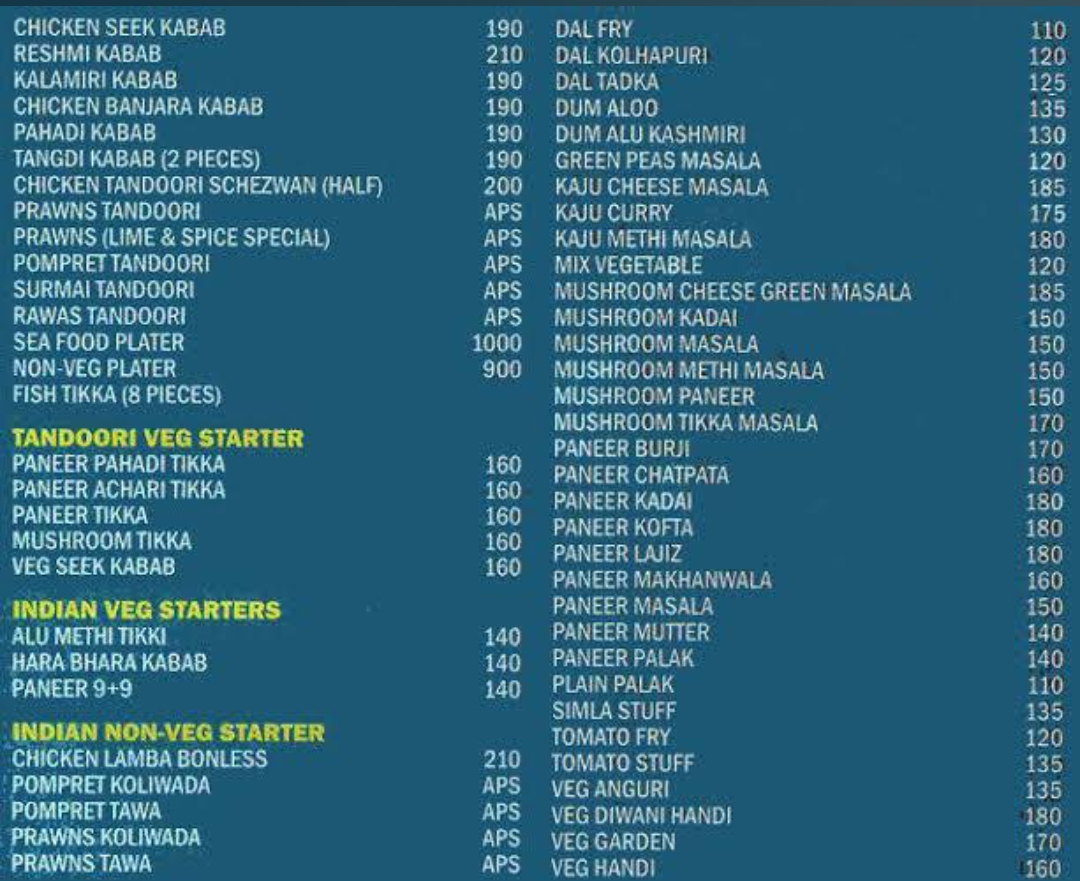 CHICKEN SEEK KABAB 190
RESHMI KABAB 210
KALAMIRI KABAB 190
CHICKEN BANJARA KABAB 190
PAHADI KABAB 190
TANGDI KABAB (2 PIECES) 190
CHICKEN TANDOORI SCHEZWAN (HALF) 200
PRAWNS TANDOORI APS
PRAWNS (LIME & SPICE SPECIAL) APS
POMPRET TANDOORI APS
SURMAI TANDOORI APS
RAWAS TANDOORI APS
SEA FOOD PLATER 1000
NON-VEG PLATER 900
FISH TIKKA (8 PIECES)

TANDOORI VEG STARTER
PANEER PAHADI TIKKA 160
PANEER ACHARI TIKKA 160
PANEER TIKKA 160
MUSHROOM TIKKA 160
VEG SEEK KABAB 160

INDIAN VEG STARTERS
ALU METHI TIKKI 140
HARA BHARA KABAB 140
PANEER 9+9 140

INDIAN NON-VEG STARTER
CHICKEN LAMBA BONLESS 210
POMPRET KOLIWADA APS
POMPRET TAWA APS
PRAWNS KOLIWADA APS
PRAWNS TAWA APS

DAL FRY 110
DAL KOLHAPURI 120
DAL TADKA 125
DUM ALOO 135
DUM ALU KASHMIRI 130
GREEN PEAS MASALA 120
KAJU CHEESE MASALA 185
KAJU CURRY 175
KAJU METHI MASALA 180
MIX VEGETABLE 120
MUSHROOM CHEESE GREEN MASALA 185
MUSHROOM KADAI 150
MUSHROOM MASALA 150
MUSHROOM METHI MASALA 150
MUSHROOM PANEER 150
MUSHROOM TIKKA MASALA 170
PANEER BURJI 170
PANEER CHATPATA 160
PANEER KADAI 180
PANEER KOFTA 180
PANEER LAJIZ 180
PANEER MAKHANWALA 160
PANEER MASALA 150
PANEER MUTTER 140
PANEER PALAK 140
PLAIN PALAK 110
SIMLA STUFF 135
TOMATO FRY 120
TOMATO STUFF 135
VEG ANGURI 135
VEG DIWANI HANDI 180
VEG GARDEN 170
VEG HANDI 160